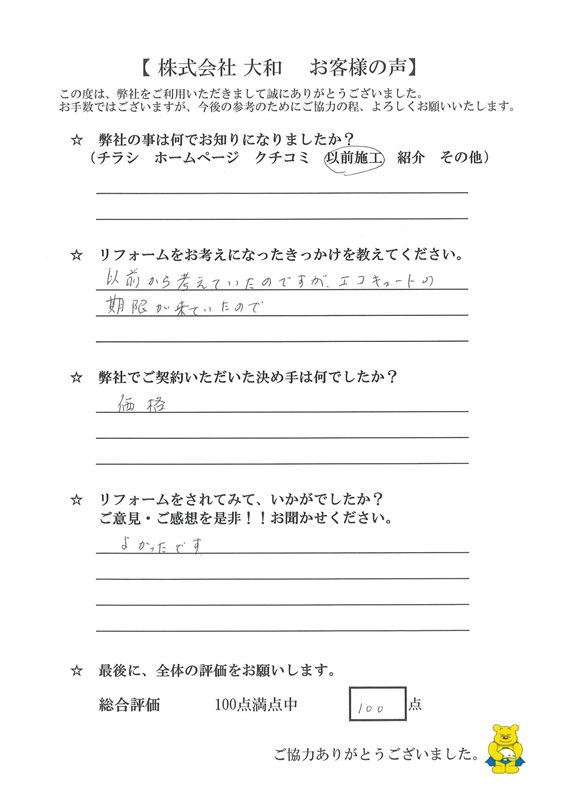 【 株式会社 大和　お客様の声】

この度は、弊社をご利用いただきまして誠にありがとうございました。
お手数ではございますが、今後の参考のためにご協力の程、よろしくお願いいたします。

☆　弊社の事は何でお知りになりましたか？
（チラシ　ホームページ　クチコミ　以前施工　紹介　その他）

☆　リフォームをお考えになったきっかけを教えてください。
以前から考えていたのですが、エコキュートの期限が来ていたので

☆　弊社でご契約いただいた決め手は何でしたか？
価格

☆　リフォームをされてみて、いかがでしたか？
ご意見・ご感想を是非！！お聞かせください。
よかったです

☆　最後に、全体の評価をお願いします。
総合評価　100点満点中　100　点

ご協力ありがとうございました。